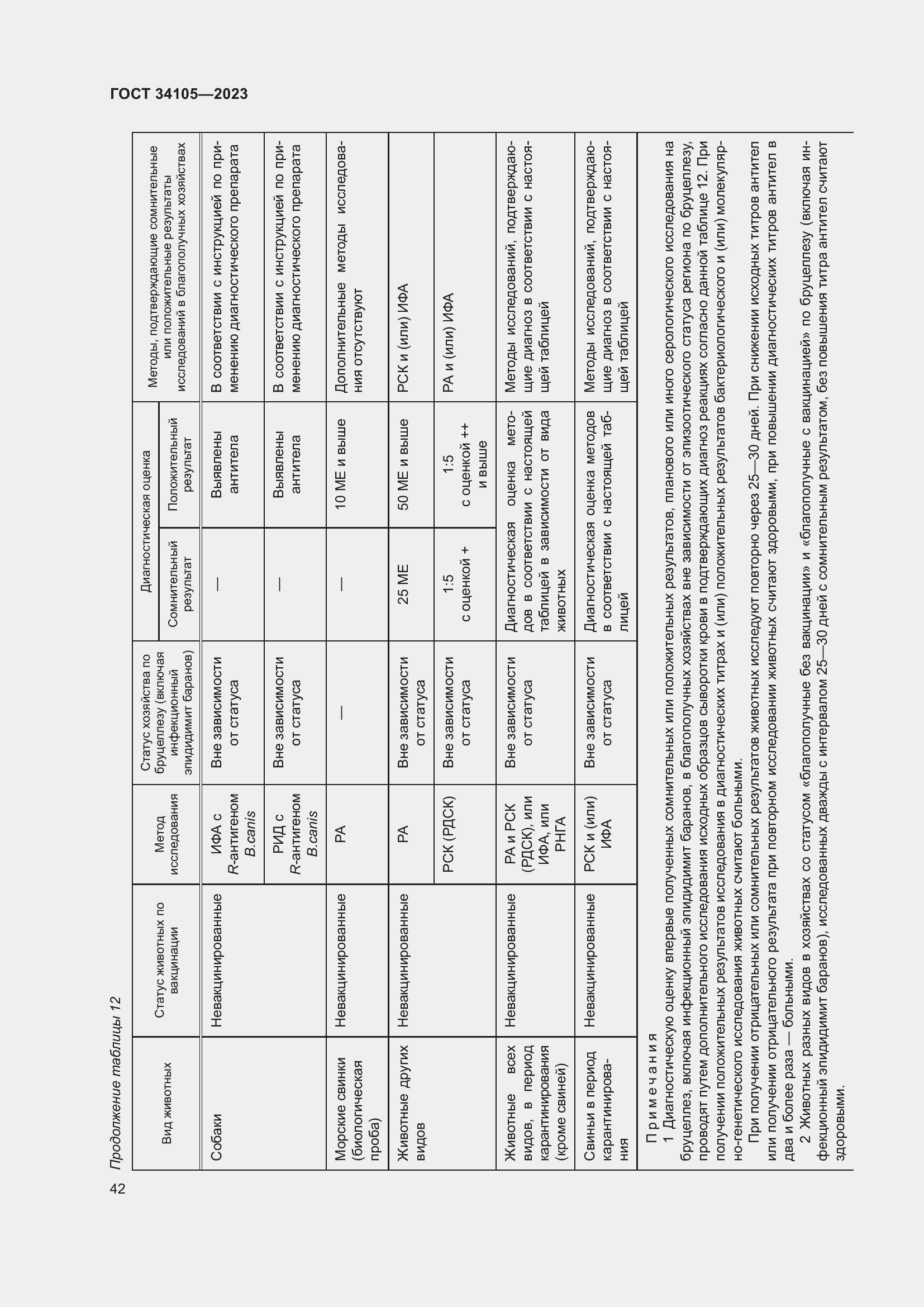 ГОСТ 34105—2023

Продолжение таблицы 12

| Вид животных | Статус животных по вакцинации | Метод исследования | Статус хозяйства по бруцеллезу (включая инфекционный эпидидимит баранов) | Диагностическая оценка: Сомнительный результат | Диагностическая оценка: Положительный результат | Методы, подтверждающие сомнительные или положительные результаты исследований в благополучных хозяйствах |
|---|---|---|---|---|---|---|
| Собаки | Невакцинированные | ИФА с R-антигеном B.canis | Вне зависимости от статуса | — | Выявлены антитела | В соответствии с инструкцией по применению диагностического препарата |
| | | РИД с R-антигеном B.canis | Вне зависимости от статуса | — | Выявлены антитела | В соответствии с инструкцией по применению диагностического препарата |
| Морские свинки (биологическая проба) | Невакцинированные | РА | — | — | 10 МЕ и выше | Дополнительные методы исследования отсутствуют |
| Животные других видов | Невакцинированные | РА | Вне зависимости от статуса | 25 МЕ | 50 МЕ и выше | РСК и (или) ИФА |
| | | РСК (РДСК) | Вне зависимости от статуса | 1:5 с оценкой + | 1:5 с оценкой ++ и выше | РА и (или) ИФА |
| Животные всех видов, в период карантинирования (кроме свиней) | Невакцинированные | РА и РСК (РДСК), или ИФА, или РНГА | Вне зависимости от статуса | Диагностическая оценка методов в соответствии с настоящей таблицей в зависимости от вида животных | | Методы исследований, подтверждающие диагноз в соответствии с настоящей таблицей |
| Свиньи в период карантинирования | Невакцинированные | РСК и (или) ИФА | Вне зависимости от статуса | Диагностическая оценка методов в соответствии с настоящей таблицей | | Методы исследований, подтверждающие диагноз в соответствии с настоящей таблицей |

Примечания
1 Диагностическую оценку впервые полученных сомнительных или положительных результатов, планового или иного серологического исследования на бруцеллез, включая инфекционный эпидидимит баранов, в благополучных хозяйствах вне зависимости от эпизоотического статуса региона по бруцеллезу, проводят путем дополнительного исследования исходных образцов сыворотки крови в подтверждающих диагноз реакциях согласно данной таблице 12. При получении положительных результатов исследования в диагностических титрах и (или) положительных результатов бактериологического и (или) молекулярно-генетического исследования животных считают больными.

При получении отрицательных или сомнительных результатов животных исследуют повторно через 25—30 дней. При снижении исходных титров антител или получении отрицательного результата при повторном исследовании животных считают здоровыми, при повышении диагностических титров антител в два и более раза — больными.

2 Животных разных видов в хозяйствах со статусом «благополучные без вакцинации» и «благополучные с вакцинацией» по бруцеллезу (включая инфекционный эпидидимит баранов), исследованных дважды с интервалом 25—30 дней с сомнительным результатом, без повышения титра антител считают здоровыми.

42